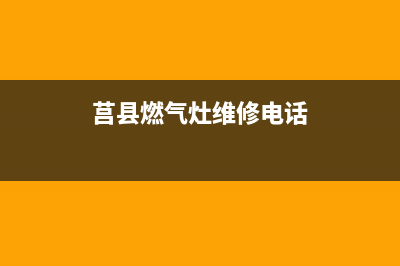 莒县燃气灶维修电话